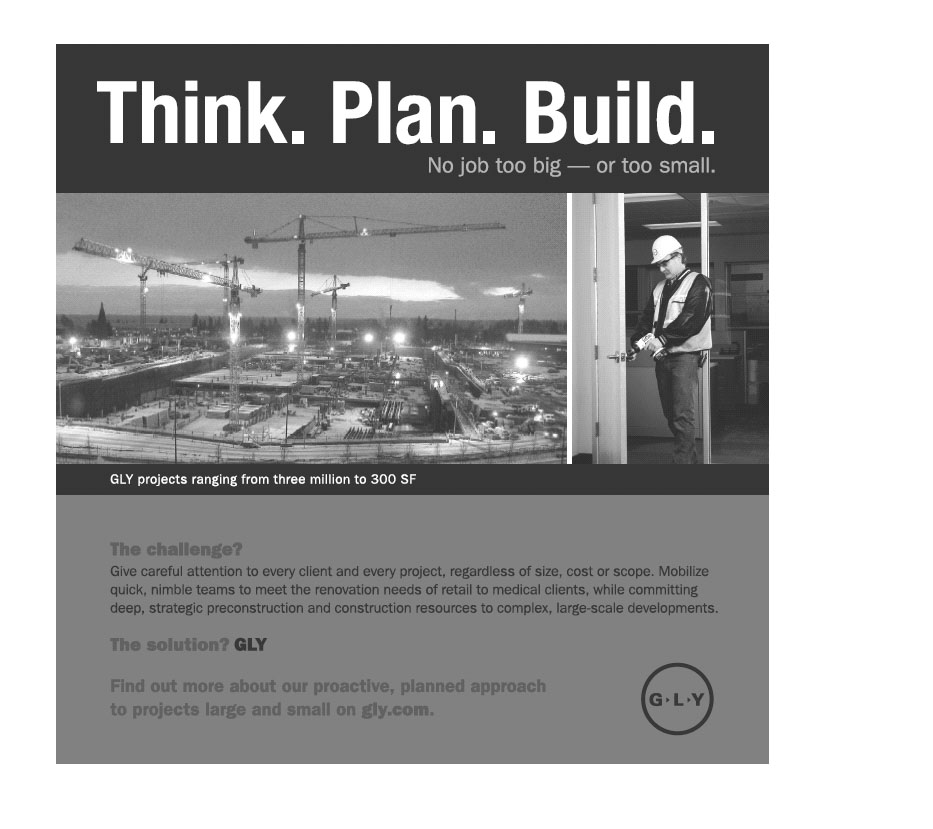 Think. Plan. Build.
No job too big — or too small.

GLY projects ranging from three million to 300 SF

The challenge?
Give careful attention to every client and every project, regardless of size, cost or scope. Mobilize quick, nimble teams to meet the renovation needs of retail to medical clients, while committing deep, strategic preconstruction and construction resources to complex, large-scale developments.

The solution? GLY

Find out more about our proactive, planned approach to projects large and small on gly.com.

G·L·Y